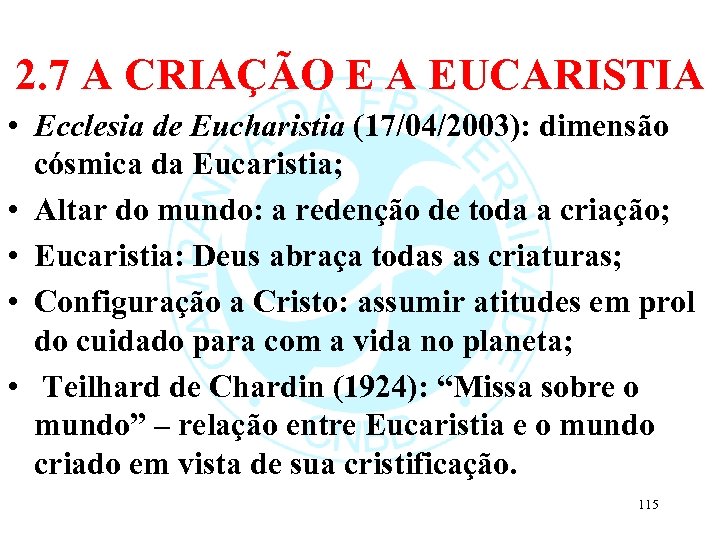 2.7 A CRIAÇÃO E A EUCARISTIA

• Ecclesia de Eucharistia (17/04/2003): dimensão cósmica da Eucaristia;

• Altar do mundo: a redenção de toda a criação;

• Eucaristia: Deus abraça todas as criaturas;

• Configuração a Cristo: assumir atitudes em prol do cuidado para com a vida no planeta;

• Teilhard de Chardin (1924): “Missa sobre o mundo” – relação entre Eucaristia e o mundo criado em vista de sua cristificação.

CAMPANHA DA FRATERNIDADE CNBB

115